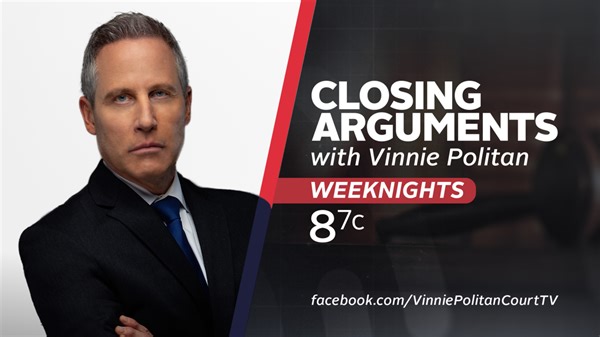 CLOSING ARGUMENTS
with Vinnie Politan

WEEKNIGHTS
8 7c

facebook.com/VinniePolitanCourtTV